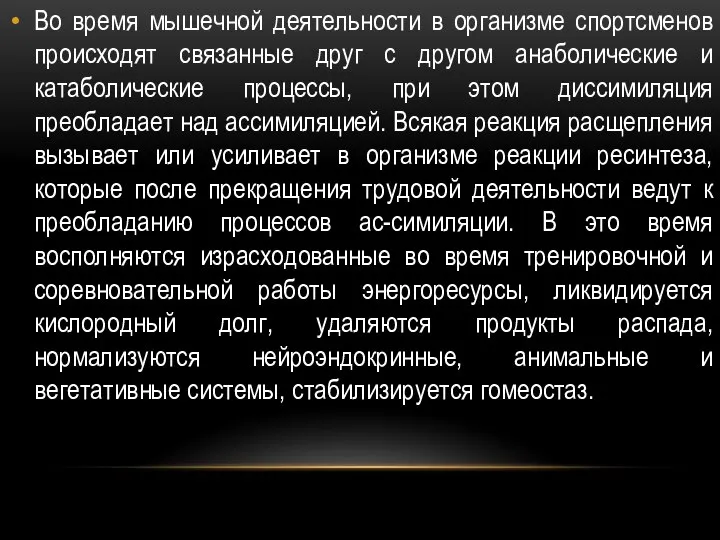 • Во время мышечной деятельности в организме спортсменов происходят связанные друг с другом анаболические и катаболические процессы, при этом диссимиляция преобладает над ассимиляцией. Всякая реакция расщепления вызывает или усиливает в организме реакции ресинтеза, которые после прекращения трудовой деятельности ведут к преобладанию процессов ас-симиляции. В это время восполняются израсходованные во время тренировочной и соревновательной работы энергоресурсы, ликвидируется кислородный долг, удаляются продукты распада, нормализуются нейроэндокринные, анимальные и вегетативные системы, стабилизируется гомеостаз.